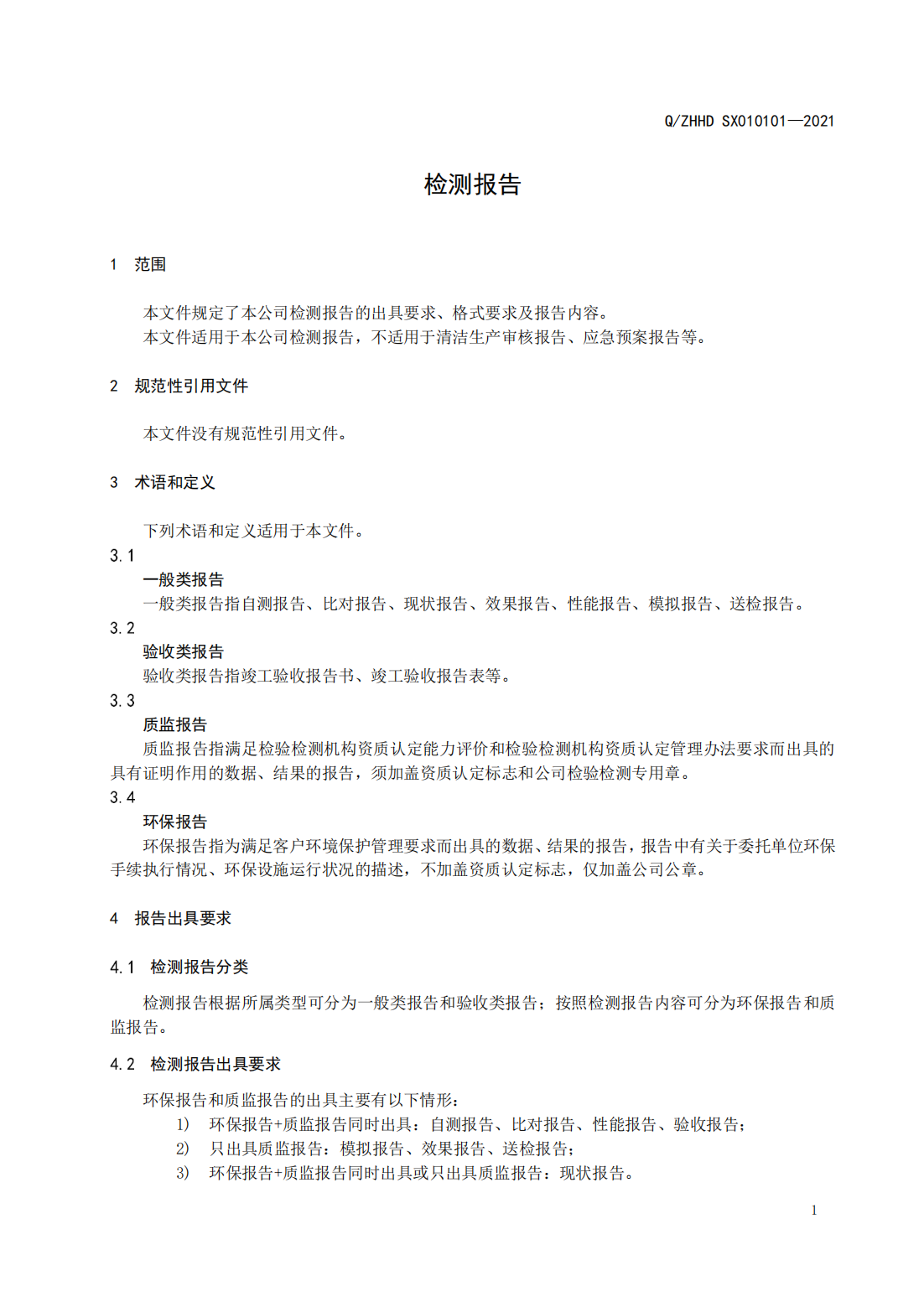 Q/ZHHD SX010101—2021

检测报告

1 范围

本文件规定了本公司检测报告的出具要求、格式要求及报告内容。
本文件适用于本公司检测报告，不适用于清洁生产审核报告、应急预案报告等。

2 规范性引用文件

本文件没有规范性引用文件。

3 术语和定义

下列术语和定义适用于本文件。

3.1
一般类报告
一般类报告指自测报告、比对报告、现状报告、效果报告、性能报告、模拟报告、送检报告。

3.2
验收类报告
验收类报告指竣工验收报告书、竣工验收报告表等。

3.3
质监报告
质监报告指满足检验检测机构资质认定能力评价和检验检测机构资质认定管理办法要求而出具的具有证明作用的数据、结果的报告，须加盖资质认定标志和公司检验检测专用章。

3.4
环保报告
环保报告指为满足客户环境保护管理要求而出具的数据、结果的报告，报告中有关于委托单位环保手续执行情况、环保设施运行状况的描述，不加盖资质认定标志，仅加盖公司公章。

4 报告出具要求

4.1 检测报告分类

检测报告根据所属类型可分为一般类报告和验收类报告；按照检测报告内容可分为环保报告和质监报告。

4.2 检测报告出具要求

环保报告和质监报告的出具主要有以下情形：
1) 环保报告+质监报告同时出具：自测报告、比对报告、性能报告、验收报告；
2) 只出具质监报告：模拟报告、效果报告、送检报告；
3) 环保报告+质监报告同时出具或只出具质监报告：现状报告。

1